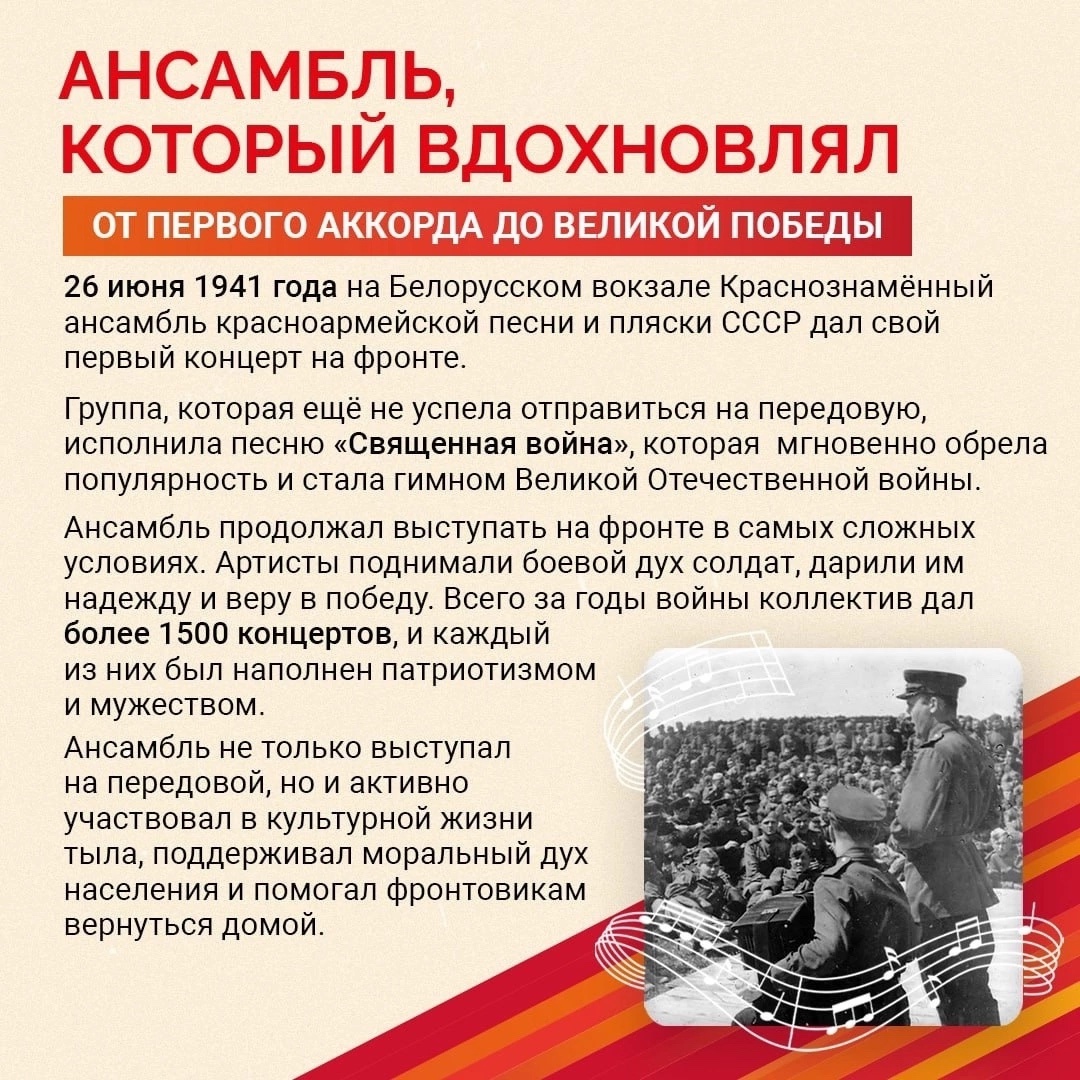 АНСАМБЛЬ, КОТОРЫЙ ВДОХНОВЛЯЛ

ОТ ПЕРВОГО АККОРДА ДО ВЕЛИКОЙ ПОБЕДЫ

26 июня 1941 года на Белорусском вокзале Краснознамённый ансамбль красноармейской песни и пляски СССР дал свой первый концерт на фронте.

Группа, которая ещё не успела отправиться на передовую, исполнила песню «Священная война», которая мгновенно обрела популярность и стала гимном Великой Отечественной войны.

Ансамбль продолжал выступать на фронте в самых сложных условиях. Артисты поднимали боевой дух солдат, дарили им надежду и веру в победу. Всего за годы войны коллектив дал более 1500 концертов, и каждый из них был наполнен патриотизмом и мужеством.

Ансамбль не только выступал на передовой, но и активно участвовал в культурной жизни тыла, поддерживал моральный дух населения и помогал фронтовикам вернуться домой.